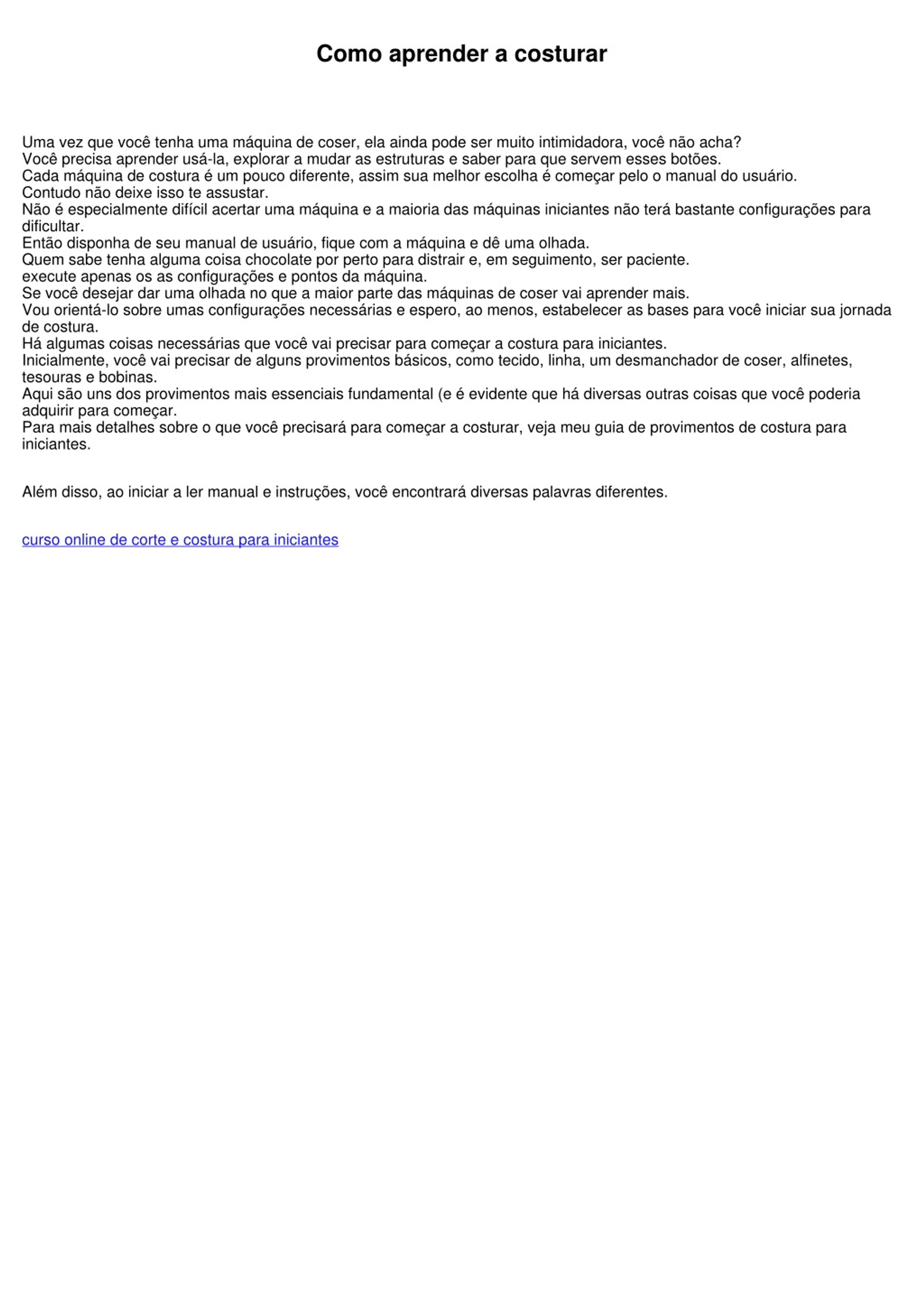 Como aprender a costurar

Uma vez que você tenha uma máquina de coser, ela ainda pode ser muito intimidadora, você não acha?
Você precisa aprender usá-la, explorar a mudar as estruturas e saber para que servem esses botões.
Cada máquina de costura é um pouco diferente, assim sua melhor escolha é começar pelo o manual do usuário.
Contudo não deixe isso te assustar.
Não é especialmente difícil acertar uma máquina e a maioria das máquinas iniciantes não terá bastante configurações para dificultar.
Então disponha de seu manual de usuário, fique com a máquina e dê uma olhada.
Quem sabe tenha alguma coisa chocolate por perto para distrair e, em seguimento, ser paciente.
execute apenas os as configurações e pontos da máquina.
Se você desejar dar uma olhada no que a maior parte das máquinas de coser vai aprender mais.
Vou orientá-lo sobre umas configurações necessárias e espero, ao menos, estabelecer as bases para você iniciar sua jornada de costura.
Há algumas coisas necessárias que você vai precisar para começar a costura para iniciantes.
Inicialmente, você vai precisar de alguns provimentos básicos, como tecido, linha, um desmanchador de coser, alfinetes, tesouras e bobinas.
Aqui são uns dos provimentos mais essenciais fundamental (e é evidente que há diversas outras coisas que você poderia adquirir para começar.
Para mais detalhes sobre o que você precisará para começar a costurar, veja meu guia de provimentos de costura para iniciantes.

Além disso, ao iniciar a ler manual e instruções, você encontrará diversas palavras diferentes.

curso online de corte e costura para iniciantes